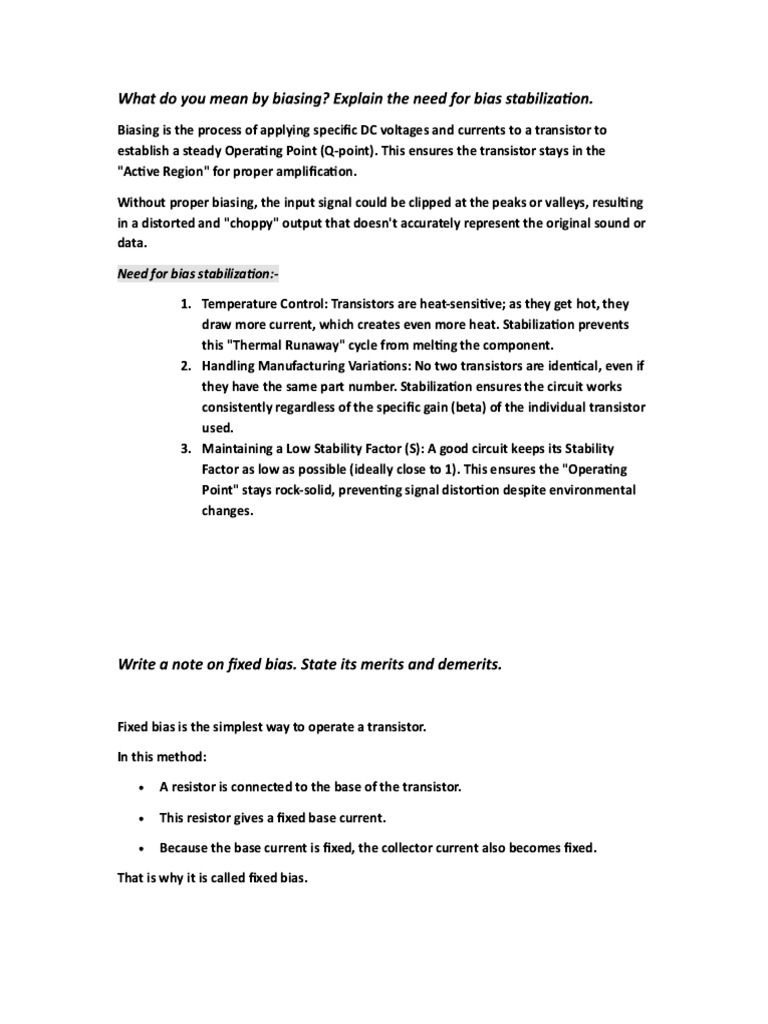 What do you mean by biasing? Explain the need for bias stabilization.

Biasing is the process of applying specific DC voltages and currents to a transistor to establish a steady Operating Point (Q-point). This ensures the transistor stays in the "Active Region" for proper amplification.

Without proper biasing, the input signal could be clipped at the peaks or valleys, resulting in a distorted and "choppy" output that doesn't accurately represent the original sound or data.

Need for bias stabilization:-

1. Temperature Control: Transistors are heat-sensitive; as they get hot, they draw more current, which creates even more heat. Stabilization prevents this "Thermal Runaway" cycle from melting the component.
2. Handling Manufacturing Variations: No two transistors are identical, even if they have the same part number. Stabilization ensures the circuit works consistently regardless of the specific gain (beta) of the individual transistor used.
3. Maintaining a Low Stability Factor (S): A good circuit keeps its Stability Factor as low as possible (ideally close to 1). This ensures the "Operating Point" stays rock-solid, preventing signal distortion despite environmental changes.

Write a note on fixed bias. State its merits and demerits.

Fixed bias is the simplest way to operate a transistor.

In this method:

• A resistor is connected to the base of the transistor.

• This resistor gives a fixed base current.

• Because the base current is fixed, the collector current also becomes fixed.

That is why it is called fixed bias.